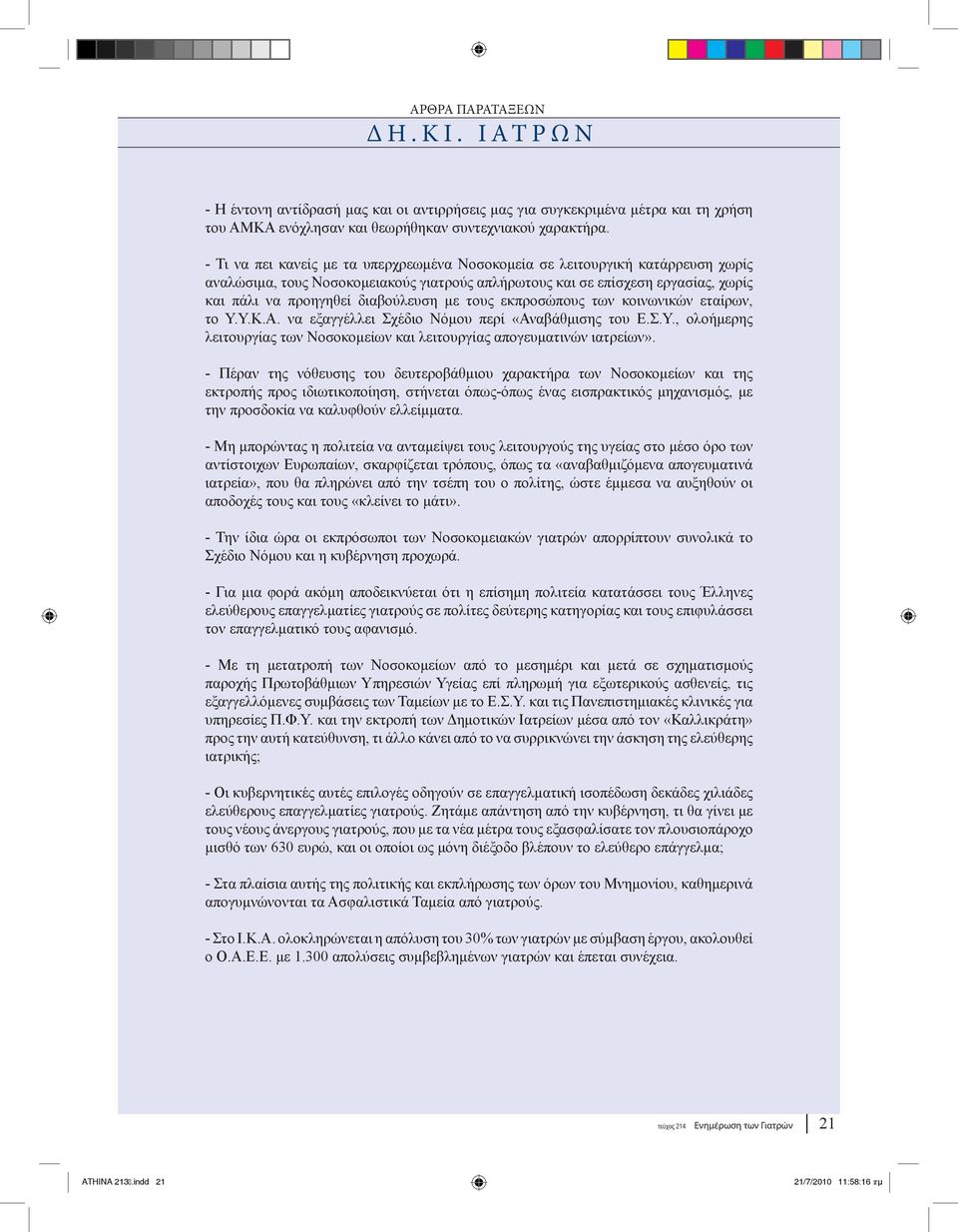 ΑΡΘΡΑ ΠΑΡΑΤΑΞΕΩΝ

ΔΗ.ΚΙ. ΙΑΤΡΩΝ

- Η έντονη αντίδρασή μας και οι αντιρρήσεις μας για συγκεκριμένα μέτρα και τη χρήση του ΑΜΚΑ ενόχλησαν και θεωρήθηκαν συντεχνιακού χαρακτήρα.

- Τι να πει κανείς με τα υπερχρεωμένα Νοσοκομεία σε λειτουργική κατάρρευση χωρίς αναλώσιμα, τους Νοσοκομειακούς γιατρούς απλήρωτους και σε επίσχεση εργασίας, χωρίς και πάλι να προηγηθεί διαβούλευση με τους εκπροσώπους των κοινωνικών εταίρων, το Υ.Υ.Κ.Α. να εξαγγέλλει Σχέδιο Νόμου περί «Αναβάθμισης του Ε.Σ.Υ., ολοήμερης λειτουργίας των Νοσοκομείων και λειτουργίας απογευματινών ιατρείων».

- Πέραν της νόθευσης του δευτεροβάθμιου χαρακτήρα των Νοσοκομείων και της εκτροπής προς ιδιωτικοποίηση, στήνεται όπως-όπως ένας εισπρακτικός μηχανισμός, με την προσδοκία να καλυφθούν ελλείμματα.

- Μη μπορώντας η πολιτεία να ανταμείψει τους λειτουργούς της υγείας στο μέσο όρο των αντίστοιχων Ευρωπαίων, σκαρφίζεται τρόπους, όπως τα «αναβαθμιζόμενα απογευματινά ιατρεία», που θα πληρώνει από την τσέπη του ο πολίτης, ώστε έμμεσα να αυξηθούν οι αποδοχές τους και τους «κλείνει το μάτι».

- Την ίδια ώρα οι εκπρόσωποι των Νοσοκομειακών γιατρών απορρίπτουν συνολικά το Σχέδιο Νόμου και η κυβέρνηση προχωρά.

- Για μια φορά ακόμη αποδεικνύεται ότι η επίσημη πολιτεία κατατάσσει τους Έλληνες ελεύθερους επαγγελματίες γιατρούς σε πολίτες δεύτερης κατηγορίας και τους επιφυλάσσει τον επαγγελματικό τους αφανισμό.

- Με τη μετατροπή των Νοσοκομείων από το μεσημέρι και μετά σε σχηματισμούς παροχής Πρωτοβάθμιων Υπηρεσιών Υγείας επί πληρωμή για εξωτερικούς ασθενείς, τις εξαγγελλόμενες συμβάσεις των Ταμείων με το Ε.Σ.Υ. και τις Πανεπιστημιακές κλινικές για υπηρεσίες Π.Φ.Υ. και την εκτροπή των Δημοτικών Ιατρείων μέσα από τον «Καλλικράτη» προς την αυτή κατεύθυνση, τι άλλο κάνει από το να συρρικνώνει την άσκηση της ελεύθερης ιατρικής;

- Οι κυβερνητικές αυτές επιλογές οδηγούν σε επαγγελματική ισοπέδωση δεκάδες χιλιάδες ελεύθερους επαγγελματίες γιατρούς. Ζητάμε απάντηση από την κυβέρνηση, τι θα γίνει με τους νέους άνεργους γιατρούς, που με τα νέα μέτρα τους εξασφαλίσατε τον πλουσιοπάροχο μισθό των 630 ευρώ, και οι οποίοι ως μόνη διέξοδο βλέπουν το ελεύθερο επάγγελμα;

- Στα πλαίσια αυτής της πολιτικής και εκπλήρωσης των όρων του Μνημονίου, καθημερινά απογυμνώνονται τα Ασφαλιστικά Ταμεία από γιατρούς.

- Στο Ι.Κ.Α. ολοκληρώνεται η απόλυση του 30% των γιατρών με σύμβαση έργου, ακολουθεί ο Ο.Α.Ε.Ε. με 1.300 απολύσεις συμβεβλημένων γιατρών και έπεται συνέχεια.

τεύχος 214 Ενημέρωση των Γιατρών 21

ATHINA 213.indd 21 21/7/2010 11:58:16 πμ